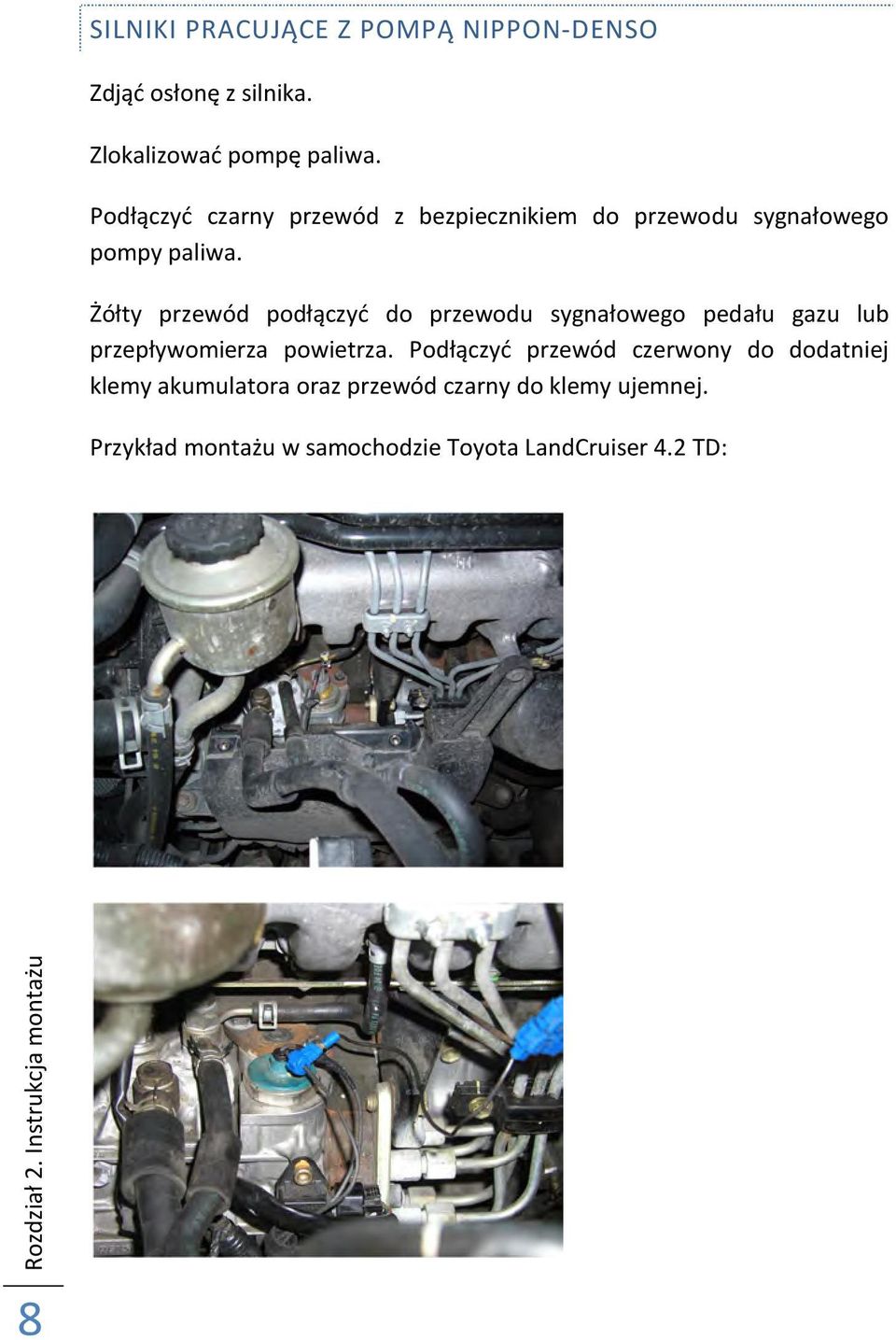 SILNIKI PRACUJĄCE Z POMPĄ NIPPON-DENSO

Zdjąć osłonę z silnika.

Zlokalizować pompę paliwa.

Podłączyć czarny przewód z bezpiecznikiem do przewodu sygnałowego pompy paliwa.

Żółty przewód podłączyć do przewodu sygnałowego pedału gazu lub przepływomierza powietrza. Podłączyć przewód czerwony do dodatniej klemy akumulatora oraz przewód czarny do klemy ujemnej.

Przykład montażu w samochodzie Toyota LandCruiser 4.2 TD:

Rozdział 2. Instrukcja montażu

8